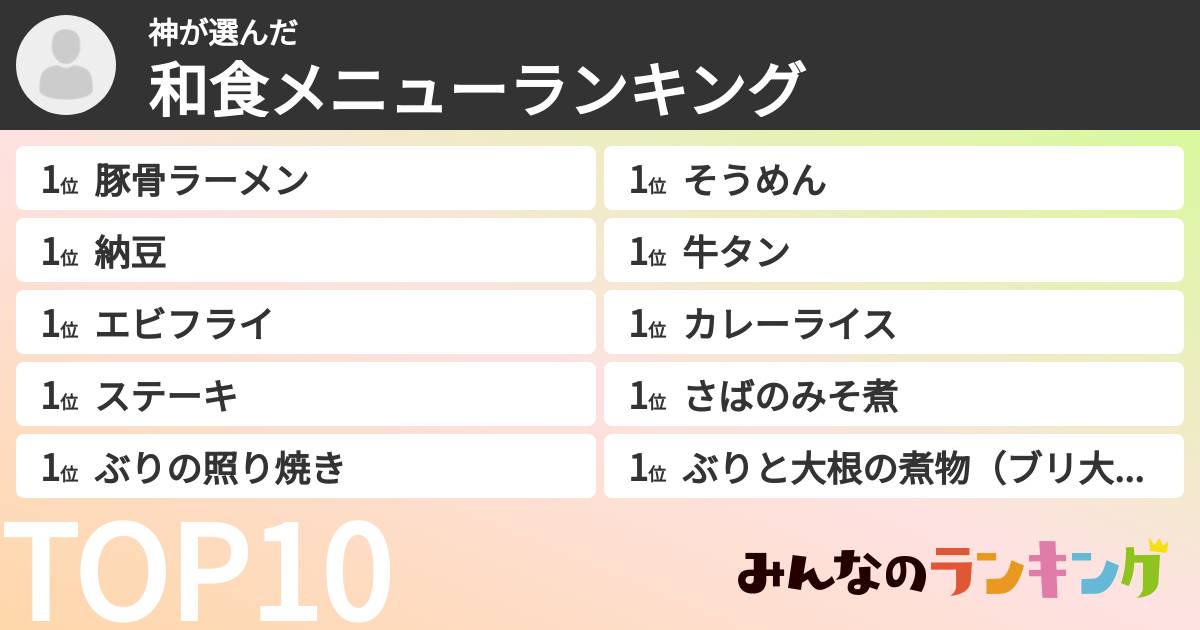 神が選んだ
和食メニューランキング

1位 豚骨ラーメン
1位 納豆
1位 エビフライ
1位 ステーキ
1位 ぶりの照り焼き

1位 そうめん
1位 牛タン
1位 カレーライス
1位 さばのみそ煮
1位 ぶりと大根の煮物（ブリ大...

TOP10

みんなのランキング